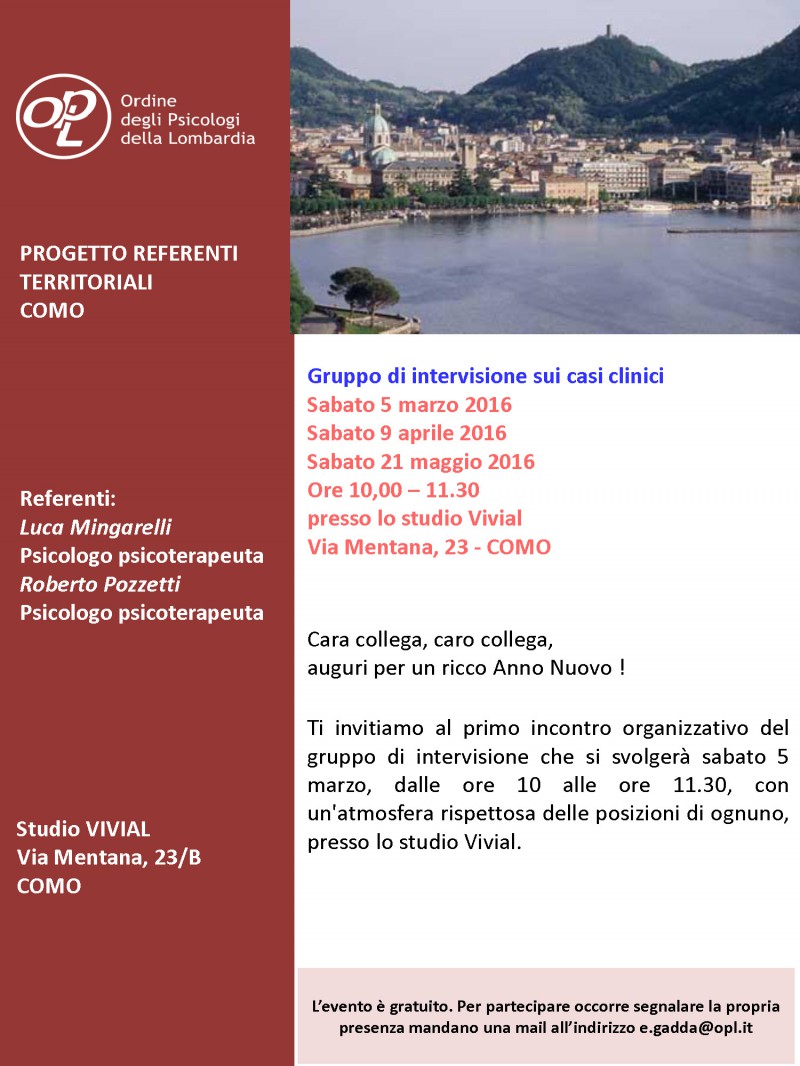 OPL
Ordine degli Psicologi della Lombardia

PROGETTO REFERENTI TERRITORIALI COMO

Referenti:
Luca Mingarelli
Psicologo psicoterapeuta
Roberto Pozzetti
Psicologo psicoterapeuta

Studio VIVIAL
Via Mentana, 23/B
COMO

Gruppo di intervisione sui casi clinici
Sabato 5 marzo 2016
Sabato 9 aprile 2016
Sabato 21 maggio 2016
Ore 10,00 – 11.30
presso lo studio Vivial
Via Mentana, 23 - COMO

Cara collega, caro collega,
auguri per un ricco Anno Nuovo !

Ti invitiamo al primo incontro organizzativo del gruppo di intervisione che si svolgerà sabato 5 marzo, dalle ore 10 alle ore 11.30, con un'atmosfera rispettosa delle posizioni di ognuno, presso lo studio Vivial.

L'evento è gratuito. Per partecipare occorre segnalare la propria presenza mandano una mail all'indirizzo e.gadda@opl.it